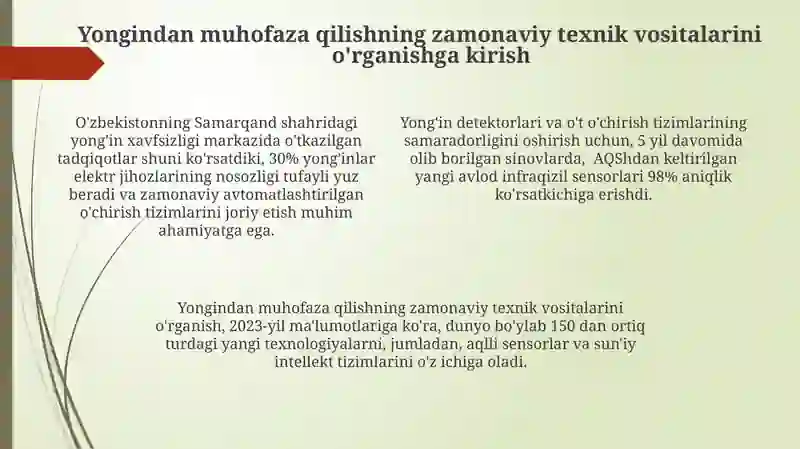 Yongindan muhofaza qilishning zamonaviy texnik vositalarini o'rganishga kirish

O'zbekistonning Samarqand shahridagi yong'in xavfsizligi markazida o'tkazilgan tadqiqotlar shuni ko'rsatdiki, 30% yong'inlar elektr jihozlarining nosozligi tufayli yuz beradi va zamonaviy avtomatlashtirilgan o'chirish tizimlarini joriy etish muhim ahamiyatga ega.

Yong'in detektorlari va o't o'chirish tizimlarining samaradorligini oshirish uchun, 5 yil davomida olib borilgan sinovlarda, AQShdan keltirilgan yangi avlod infraqizil sensorlari 98% aniqlik ko'rsatkichiga erishdi.

Yongindan muhofaza qilishning zamonaviy texnik vositalarini o'rganish, 2023-yil ma'lumotlariga ko'ra, dunyo bo'ylab 150 dan ortiq turdagi yangi texnologiyalarni, jumladan, aqlli sensorlar va sun'iy intellekt tizimlarini o'z ichiga oladi.